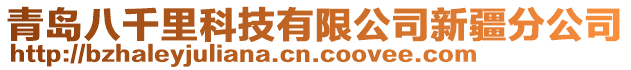 青岛八千里科技有限公司新疆分公司
http://bzhaleyjuliana.cn.coovee.com